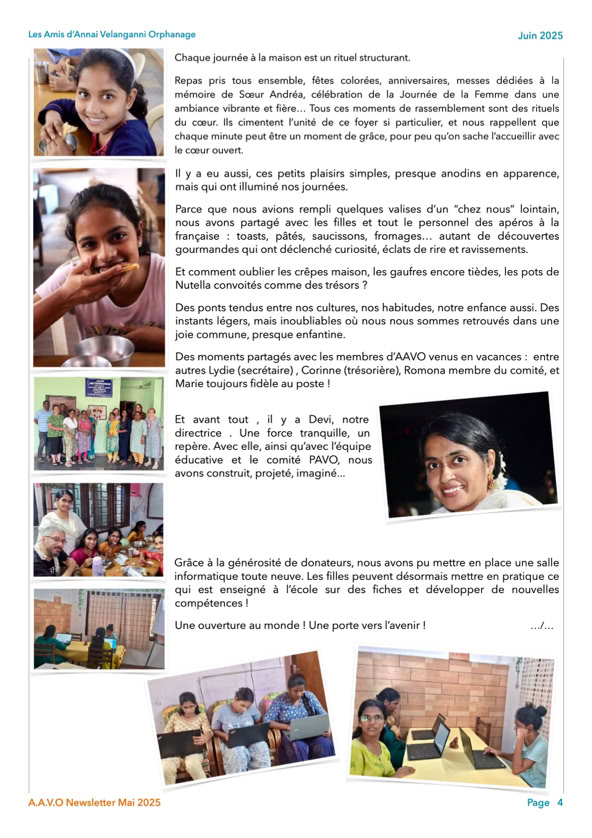 Les Amis d'Annai Velanganni Orphanage

Juin 2025

Chaque journée à la maison est un rituel structurant.

Repas pris tous ensemble, fêtes colorées, anniversaires, messes dédiées à la mémoire de Sœur Andréa, célébration de la Journée de la Femme dans une ambiance vibrante et fière… Tous ces moments de rassemblement sont des rituels du cœur. Ils cimentent l'unité de ce foyer si particulier, et nous rappellent que chaque minute peut être un moment de grâce, pour peu qu'on sache l'accueillir avec le cœur ouvert.

Il y a eu aussi, ces petits plaisirs simples, presque anodins en apparence, mais qui ont illuminé nos journées.

Parce que nous avions rempli quelques valises d'un "chez nous" lointain, nous avons partagé avec les filles et tout le personnel des apéros à la française : toasts, pâtés, saucissons, fromages… autant de découvertes gourmandes qui ont déclenché curiosité, éclats de rire et ravissements.

Et comment oublier les crêpes maison, les gaufres encore tièdes, les pots de Nutella convoités comme des trésors ?

Des ponts tendus entre nos cultures, nos habitudes, notre enfance aussi. Des instants légers, mais inoubliables où nous nous sommes retrouvés dans une joie commune, presque enfantine.

Des moments partagés avec les membres d'AAVO venus en vacances : entre autres Lydie (secrétaire) , Corinne (trésorière), Romona membre du comité, et Marie toujours fidèle au poste !

Et avant tout , il y a Devi, notre directrice . Une force tranquille, un repère. Avec elle, ainsi qu'avec l'équipe éducative et le comité PAVO, nous avons construit, projeté, imaginé…

Grâce à la générosité de donateurs, nous avons pu mettre en place une salle informatique toute neuve. Les filles peuvent désormais mettre en pratique ce qui est enseigné à l'école sur des fiches et développer de nouvelles compétences !

Une ouverture au monde ! Une porte vers l'avenir ! …/…

A.A.V.O Newsletter Mai 2025

Page 4